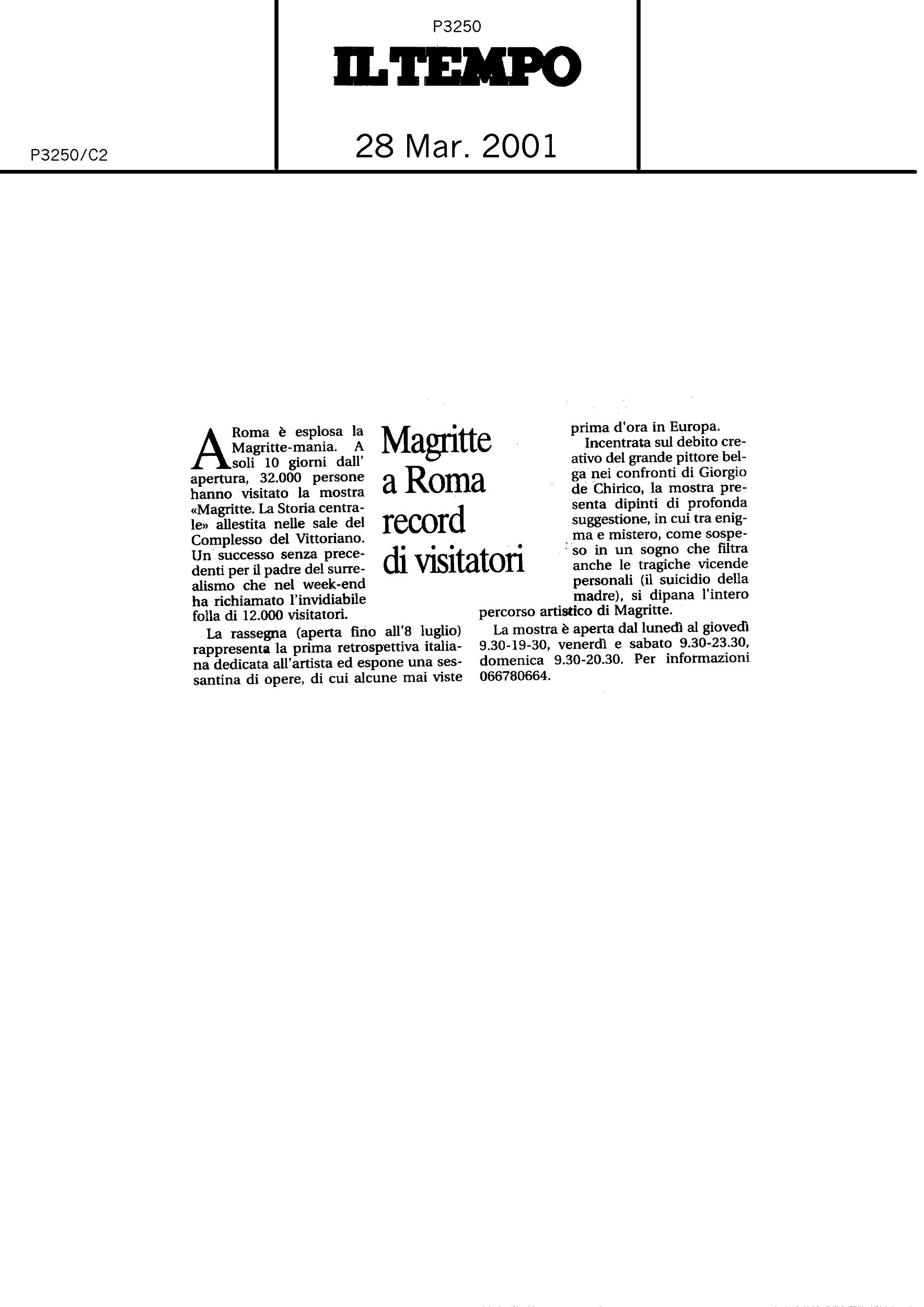 P3250

IL TEMPO

P3250/C2

28 Mar. 2001

Magritte a Roma record di visitatori

A Roma è esplosa la Magritte-mania. A soli 10 giorni dall' apertura, 32.000 persone hanno visitato la mostra «Magritte. La Storia centrale» allestita nelle sale del Complesso del Vittoriano. Un successo senza precedenti per il padre del surrealismo che nel week-end ha richiamato l'invidiabile folla di 12.000 visitatori.

La rassegna (aperta fino all'8 luglio) rappresenta la prima retrospettiva italiana dedicata all'artista ed espone una sessantina di opere, di cui alcune mai viste prima d'ora in Europa.

Incentrata sul debito creativo del grande pittore belga nei confronti di Giorgio de Chirico, la mostra presenta dipinti di profonda suggestione, in cui tra enigma e mistero, come sospeso in un sogno che filtra anche le tragiche vicende personali (il suicidio della madre), si dipana l'intero percorso artistico di Magritte.

La mostra è aperta dal lunedì al giovedì 9.30-19-30, venerdì e sabato 9.30-23.30, domenica 9.30-20.30. Per informazioni 066780664.